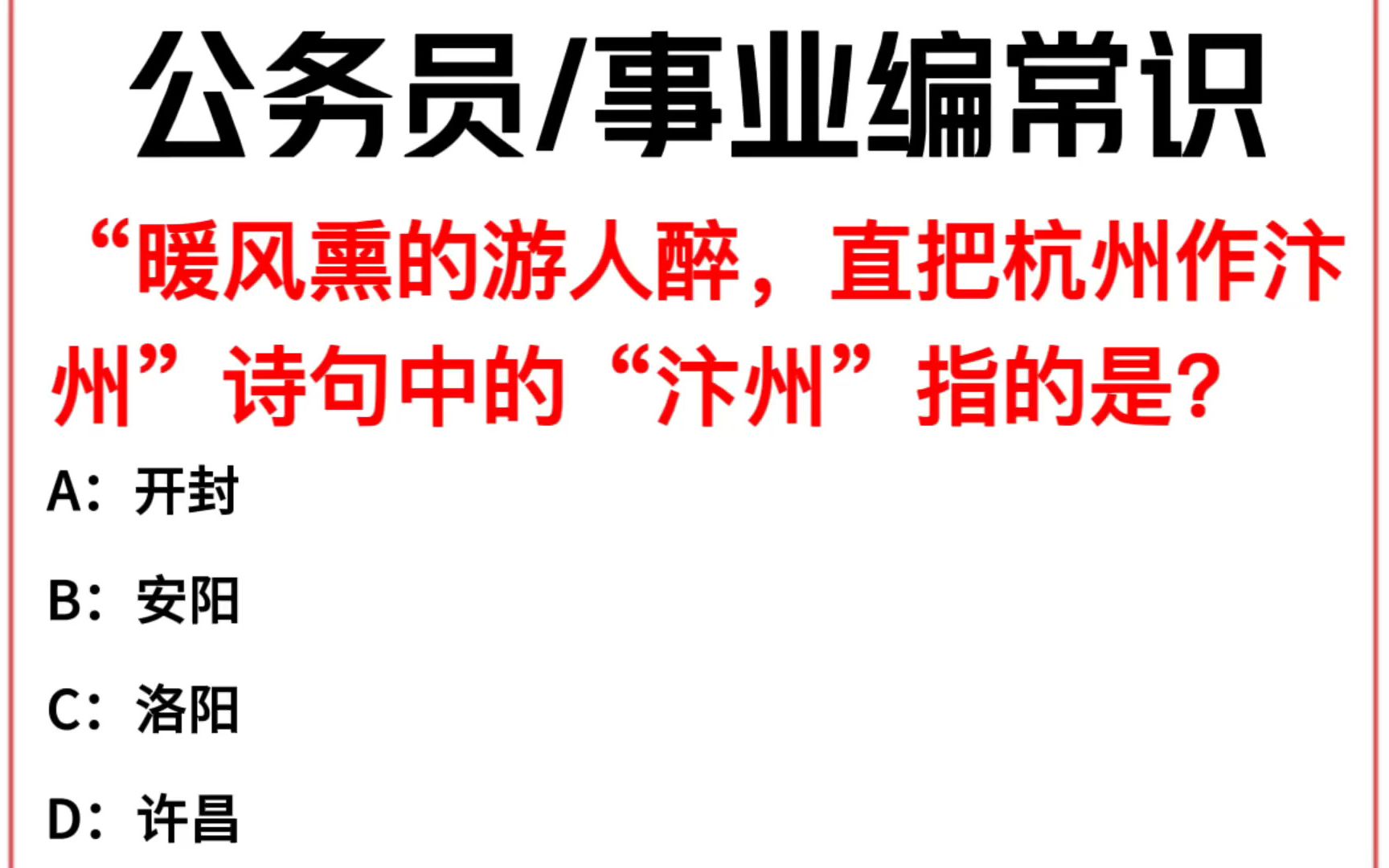 公务员/事业编常识

“暖风熏的游人醉，直把杭州作汴州”诗句中的“汴州”指的是？

A：开封

B：安阳

C：洛阳

D：许昌